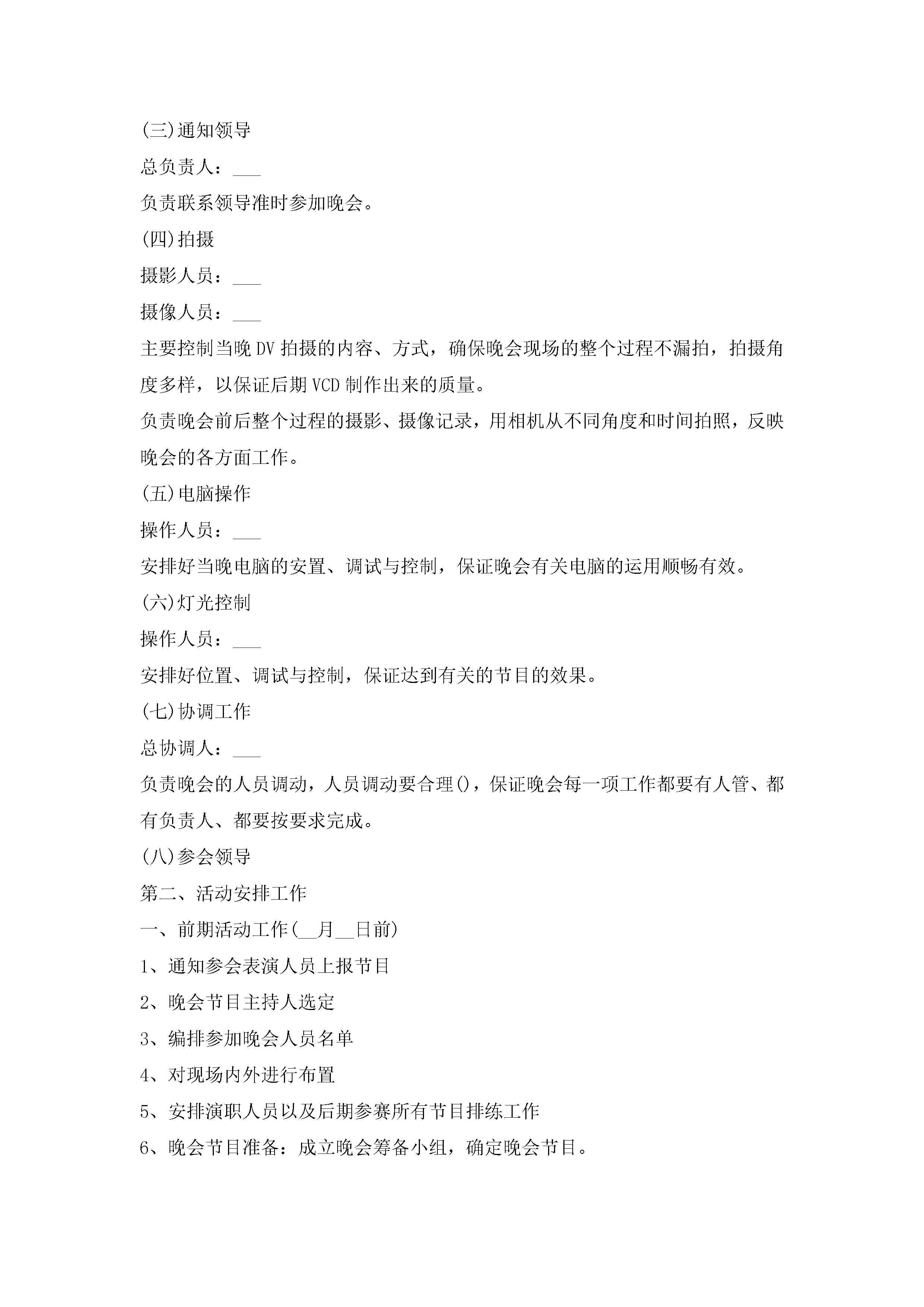 (三)通知领导

总负责人：___

负责联系领导准时参加晚会。

(四)拍摄

摄影人员：___

摄像人员：___

主要控制当晚DV拍摄的内容、方式，确保晚会现场的整个过程不漏拍，拍摄角度多样，以保证后期VCD制作出来的质量。

负责晚会前后整个过程的摄影、摄像记录，用相机从不同角度和时间拍照，反映晚会的各方面工作。

(五)电脑操作

操作人员：___

安排好当晚电脑的安置、调试与控制，保证晚会有关电脑的运用顺畅有效。

(六)灯光控制

操作人员：___

安排好位置、调试与控制，保证达到有关的节目的效果。

(七)协调工作

总协调人：___

负责晚会的人员调动，人员调动要合理()，保证晚会每一项工作都要有人管、都有负责人、都要按要求完成。

(八)参会领导

第二、活动安排工作

一、前期活动工作(__月__日前)

1、通知参会表演人员上报节目

2、晚会节目主持人选定

3、编排参加晚会人员名单

4、对现场内外进行布置

5、安排演职人员以及后期参赛所有节目排练工作

6、晚会节目准备：成立晚会筹备小组，确定晚会节目。